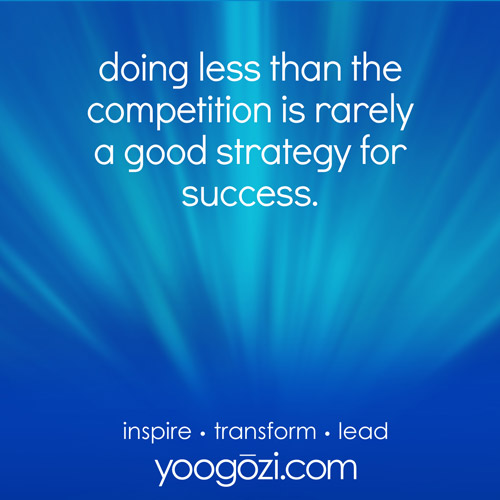 doing less than the competition is rarely a good strategy for success.

inspire • transform • lead
yoogōzi.com